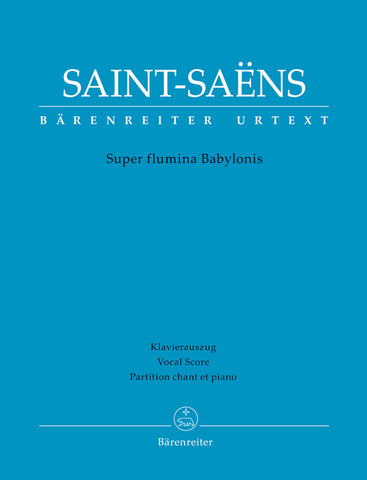 SAINT-SAËNS
BÄRENREITER URTEXT

Super flumina Babylonis

Klavierauszug
Vocal Score
Partition chant et piano

Bärenreiter